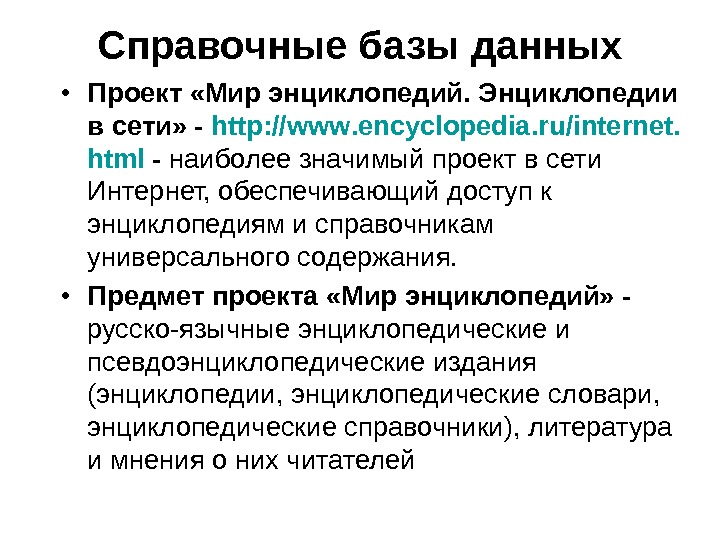 Справочные базы данных

• Проект «Мир энциклопедий. Энциклопедии в сети» - http://www.encyclopedia.ru/internet.html - наиболее значимый проект в сети Интернет, обеспечивающий доступ к энциклопедиям и справочникам универсального содержания.

• Предмет проекта «Мир энциклопедий» - русско-язычные энциклопедические и псевдоэнциклопедические издания (энциклопедии, энциклопедические словари, энциклопедические справочники), литература и мнения о них читателей